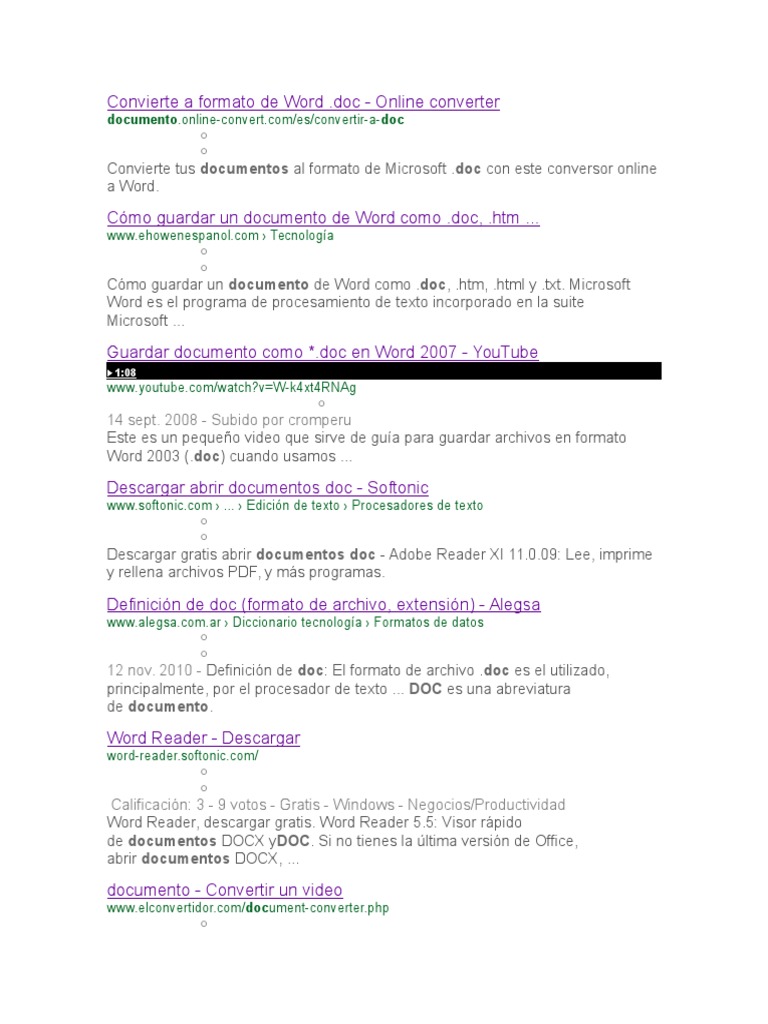 Convierte a formato de Word .doc - Online converter
documento.online-convert.com/es/convertir-a-doc

Convierte tus documentos al formato de Microsoft .doc con este conversor online a Word.

Cómo guardar un documento de Word como .doc, .htm ...
www.ehowenespanol.com › Tecnología

Cómo guardar un documento de Word como .doc, .htm, .html y .txt. Microsoft Word es el programa de procesamiento de texto incorporado en la suite Microsoft ...

Guardar documento como *.doc en Word 2007 - YouTube
▶ 1:08
www.youtube.com/watch?v=W-k4xt4RNAg

14 sept. 2008 - Subido por cromperu
Este es un pequeño video que sirve de guía para guardar archivos en formato Word 2003 (.doc) cuando usamos ...

Descargar abrir documentos doc - Softonic
www.softonic.com › ... › Edición de texto › Procesadores de texto

Descargar gratis abrir documentos doc - Adobe Reader XI 11.0.09: Lee, imprime y rellena archivos PDF, y más programas.

Definición de doc (formato de archivo, extensión) - Alegsa
www.alegsa.com.ar › Diccionario tecnología › Formatos de datos

12 nov. 2010 - Definición de doc: El formato de archivo .doc es el utilizado, principalmente, por el procesador de texto ... DOC es una abreviatura de documento.

Word Reader - Descargar
word-reader.softonic.com/

Calificación: 3 - 9 votos - Gratis - Windows - Negocios/Productividad
Word Reader, descargar gratis. Word Reader 5.5: Visor rápido de documentos DOCX yDOC. Si no tienes la última versión de Office, abrir documentos DOCX, ...

documento - Convertir un video
www.elconvertidor.com/document-converter.php